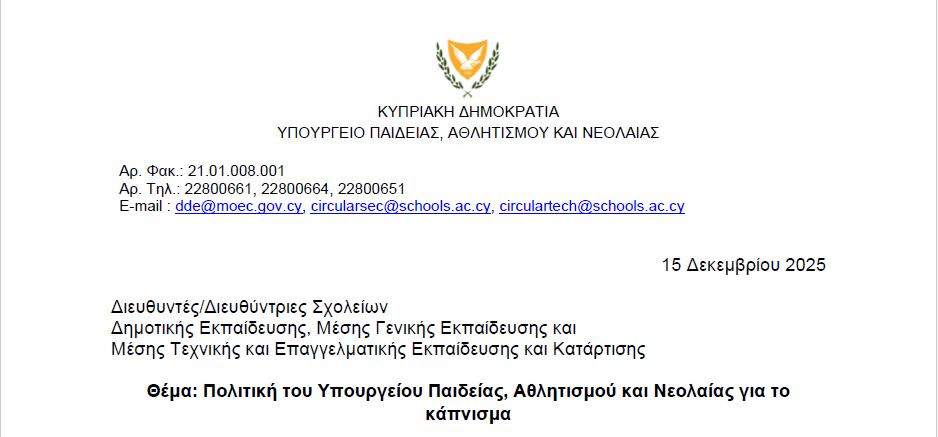 ΚΥΠΡΙΑΚΗ ΔΗΜΟΚΡΑΤΙΑ
ΥΠΟΥΡΓΕΙΟ ΠΑΙΔΕΙΑΣ, ΑΘΛΗΤΙΣΜΟΥ ΚΑΙ ΝΕΟΛΑΙΑΣ

Αρ. Φακ.: 21.01.008.001
Αρ. Τηλ.: 22800661, 22800664, 22800651
E-mail : dde@moec.gov.cy, circularsec@schools.ac.cy, circulartech@schools.ac.cy

15 Δεκεμβρίου 2025

Διευθυντές/Διευθύντριες Σχολείων
Δημοτικής Εκπαίδευσης, Μέσης Γενικής Εκπαίδευσης και
Μέσης Τεχνικής και Επαγγελματικής Εκπαίδευσης και Κατάρτισης

Θέμα: Πολιτική του Υπουργείου Παιδείας, Αθλητισμού και Νεολαίας για το κάπνισμα